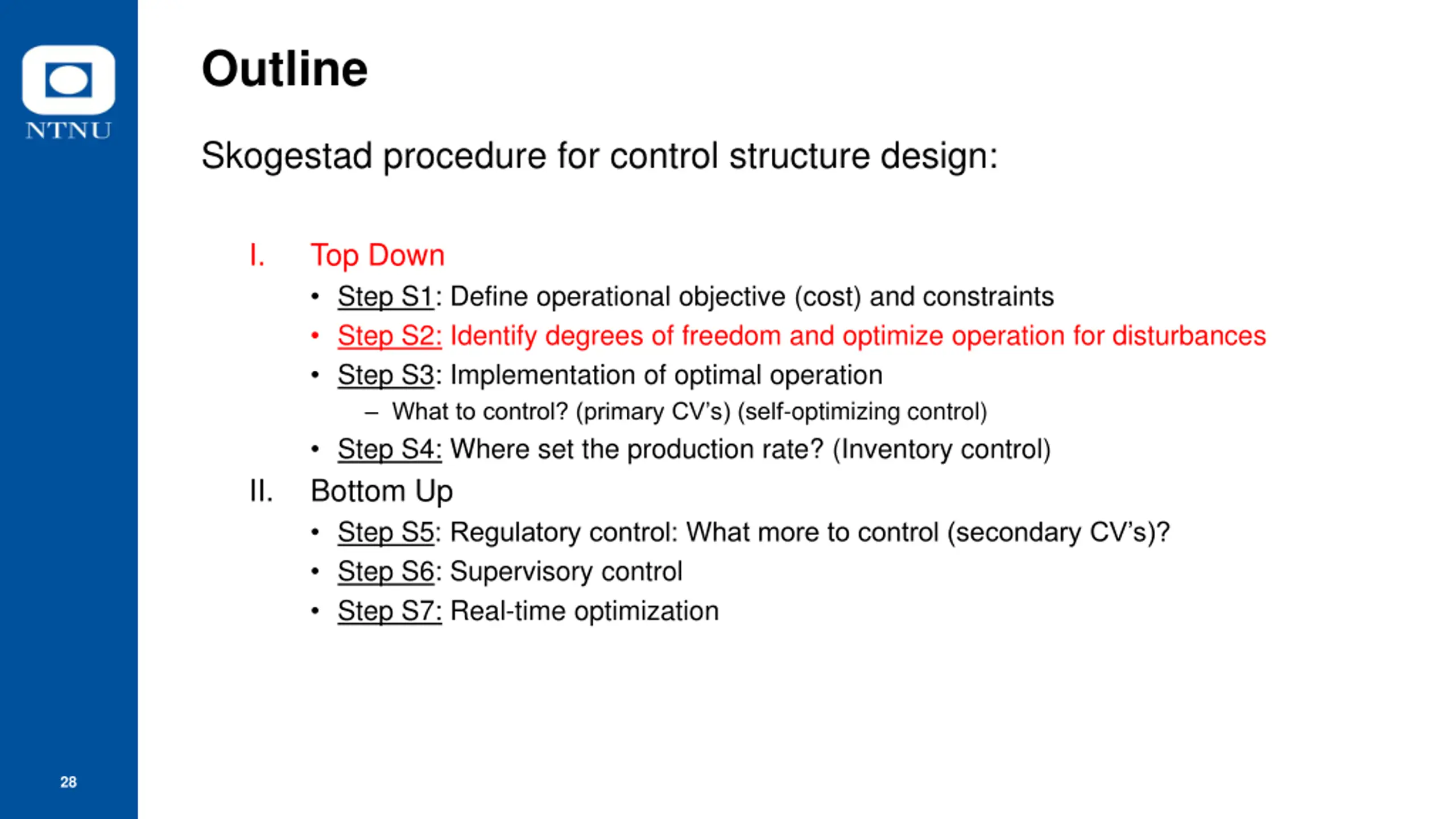 NTNU

Outline

Skogestad procedure for control structure design:

I. Top Down
• Step S1: Define operational objective (cost) and constraints
• Step S2: Identify degrees of freedom and optimize operation for disturbances
• Step S3: Implementation of optimal operation
– What to control? (primary CV's) (self-optimizing control)
• Step S4: Where set the production rate? (Inventory control)

II. Bottom Up
• Step S5: Regulatory control: What more to control (secondary CV's)?
• Step S6: Supervisory control
• Step S7: Real-time optimization

28